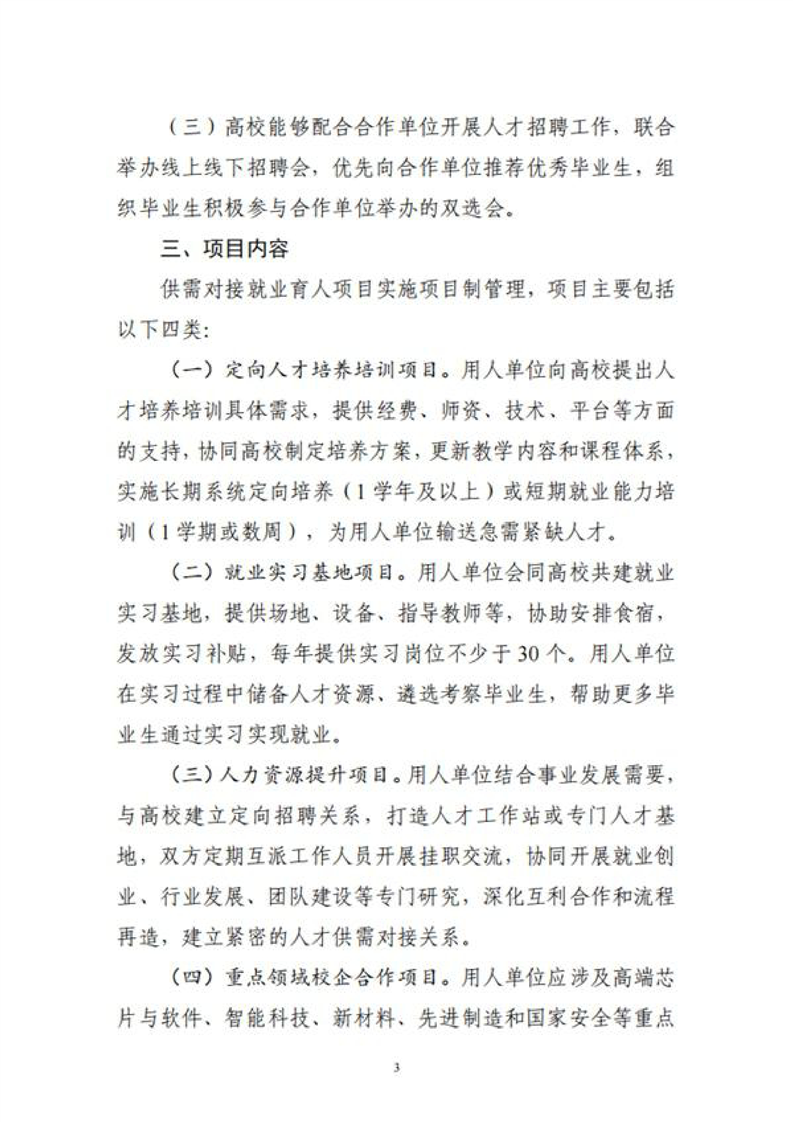 （三）高校能够配合合作单位开展人才招聘工作，联合举办线上线下招聘会，优先向合作单位推荐优秀毕业生，组织毕业生积极参与合作单位举办的双选会。

三、项目内容

供需对接就业育人项目实施项目制管理，项目主要包括以下四类：

（一）定向人才培养培训项目。用人单位向高校提出人才培养培训具体需求，提供经费、师资、技术、平台等方面的支持，协同高校制定培养方案，更新教学内容和课程体系，实施长期系统定向培养（1学年及以上）或短期就业能力培训（1学期或数周），为用人单位输送急需紧缺人才。

（二）就业实习基地项目。用人单位会同高校共建就业实习基地，提供场地、设备、指导教师等，协助安排食宿，发放实习补贴，每年提供实习岗位不少于30个。用人单位在实习过程中储备人才资源、遴选考察毕业生，帮助更多毕业生通过实习实现就业。

（三）人力资源提升项目。用人单位结合事业发展需要，与高校建立定向招聘关系，打造人才工作站或专门人才基地，双方定期互派工作人员开展挂职交流，协同开展就业创业、行业发展、团队建设等专门研究，深化互利合作和流程再造，建立紧密的人才供需对接关系。

（四）重点领域校企合作项目。用人单位应涉及高端芯片与软件、智能科技、新材料、先进制造和国家安全等重点

3